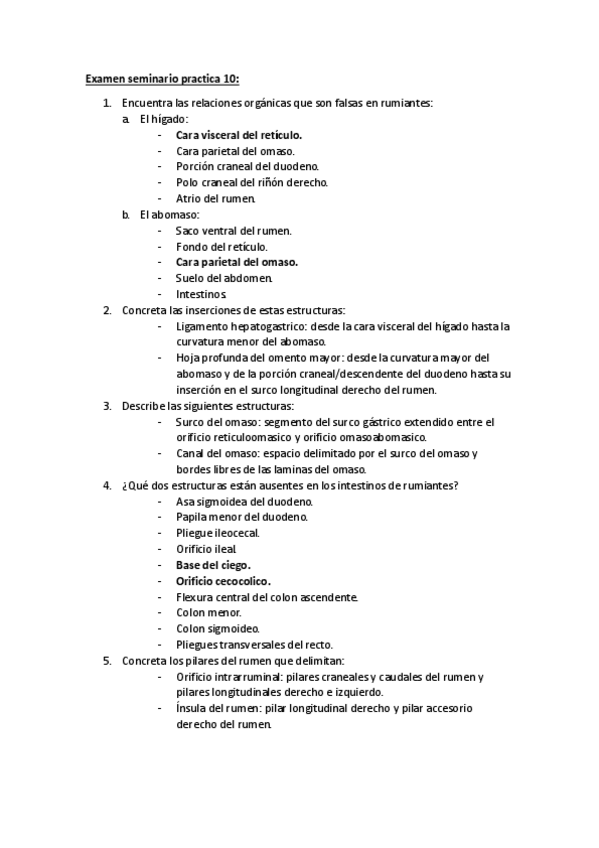 Examen seminario practica 10:

1. Encuentra las relaciones orgánicas que son falsas en rumiantes:
a. El hígado:
- Cara visceral del retículo.
- Cara parietal del omaso.
- Porción craneal del duodeno.
- Polo craneal del riñón derecho.
- Atrio del rumen.
b. El abomaso:
- Saco ventral del rumen.
- Fondo del retículo.
- Cara parietal del omaso.
- Suelo del abdomen.
- Intestinos.
2. Concreta las inserciones de estas estructuras:
- Ligamento hepatogastrico: desde la cara visceral del hígado hasta la curvatura menor del abomaso.
- Hoja profunda del omento mayor: desde la curvatura mayor del abomaso y de la porción craneal/descendente del duodeno hasta su inserción en el surco longitudinal derecho del rumen.
3. Describe las siguientes estructuras:
- Surco del omaso: segmento del surco gástrico extendido entre el orificio reticuloomasico y orificio omasoabomasico.
- Canal del omaso: espacio delimitado por el surco del omaso y bordes libres de las laminas del omaso.
4. ¿Qué dos estructuras están ausentes en los intestinos de rumiantes?
- Asa sigmoidea del duodeno.
- Papila menor del duodeno.
- Pliegue ileocecal.
- Orificio ileal.
- Base del ciego.
- Orificio cecocolico.
- Flexura central del colon ascendente.
- Colon menor.
- Colon sigmoideo.
- Pliegues transversales del recto.
5. Concreta los pilares del rumen que delimitan:
- Orificio intrarruminal: pilares craneales y caudales del rumen y pilares longitudinales derecho e izquierdo.
- Ínsula del rumen: pilar longitudinal derecho y pilar accesorio derecho del rumen.